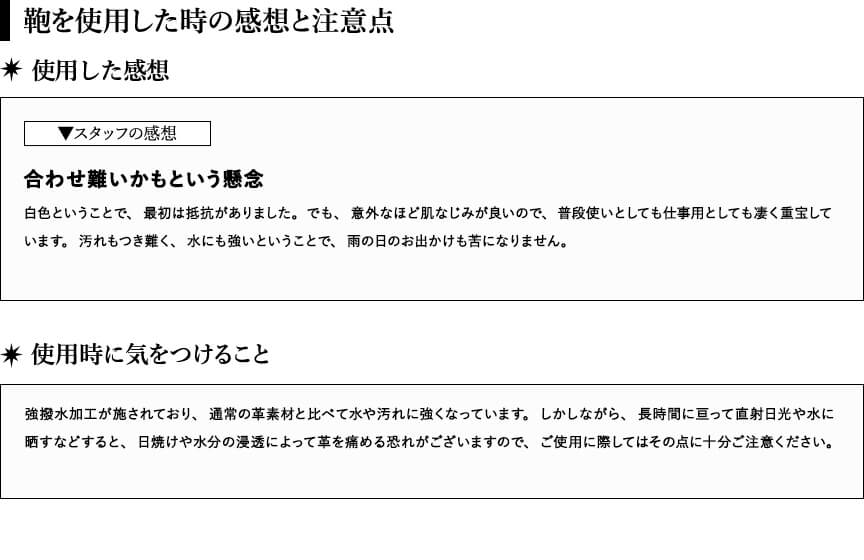 鞄を使用した時の感想と注意点

✷ 使用した感想

▼スタッフの感想

合わせ難いかもという懸念

白色ということで、最初は抵抗がありました。でも、意外なほど肌なじみが良いので、普段使いとしても仕事用としても凄く重宝しています。汚れもつき難く、水にも強いということで、雨の日のお出かけも苦になりません。

✷ 使用時に気をつけること

強撥水加工が施されており、通常の革素材と比べて水や汚れに強くなっています。しかしながら、長時間に亘って直射日光や水に晒すなどすると、日焼けや水分の浸透によって革を痛める恐れがございますので、ご使用に際してはその点に十分ご注意ください。